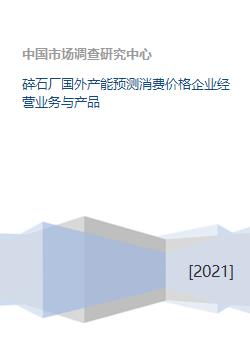 中国市场调查研究中心

碎石厂国外产能预测消费价格企业经营业务与产品

[2021]